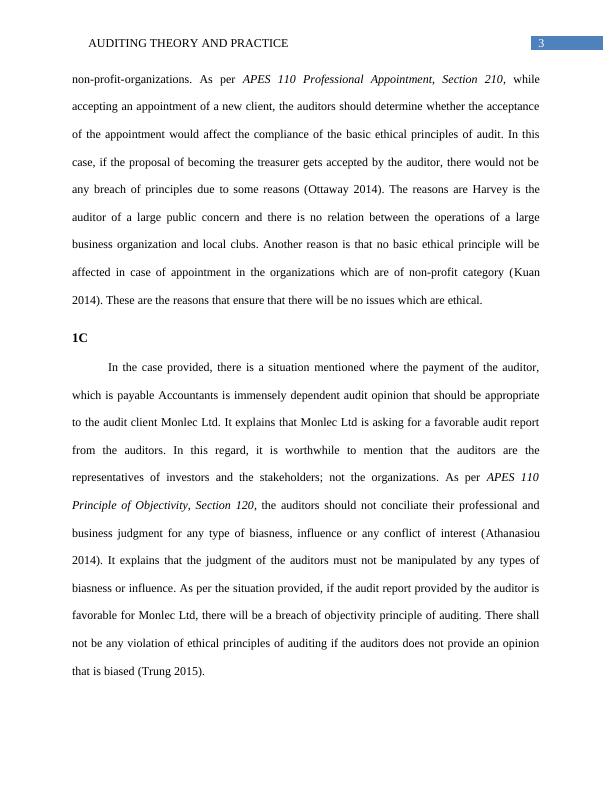 AUDITING THEORY AND PRACTICE 3

non-profit-organizations. As per APES 110 Professional Appointment, Section 210, while accepting an appointment of a new client, the auditors should determine whether the acceptance of the appointment would affect the compliance of the basic ethical principles of audit. In this case, if the proposal of becoming the treasurer gets accepted by the auditor, there would not be any breach of principles due to some reasons (Ottaway 2014). The reasons are Harvey is the auditor of a large public concern and there is no relation between the operations of a large business organization and local clubs. Another reason is that no basic ethical principle will be affected in case of appointment in the organizations which are of non-profit category (Kuan 2014). These are the reasons that ensure that there will be no issues which are ethical.

1C

In the case provided, there is a situation mentioned where the payment of the auditor, which is payable Accountants is immensely dependent audit opinion that should be appropriate to the audit client Monlec Ltd. It explains that Monlec Ltd is asking for a favorable audit report from the auditors. In this regard, it is worthwhile to mention that the auditors are the representatives of investors and the stakeholders; not the organizations. As per APES 110 Principle of Objectivity, Section 120, the auditors should not conciliate their professional and business judgment for any type of biasness, influence or any conflict of interest (Athanasiou 2014). It explains that the judgment of the auditors must not be manipulated by any types of biasness or influence. As per the situation provided, if the audit report provided by the auditor is favorable for Monlec Ltd, there will be a breach of objectivity principle of auditing. There shall not be any violation of ethical principles of auditing if the auditors does not provide an opinion that is biased (Trung 2015).